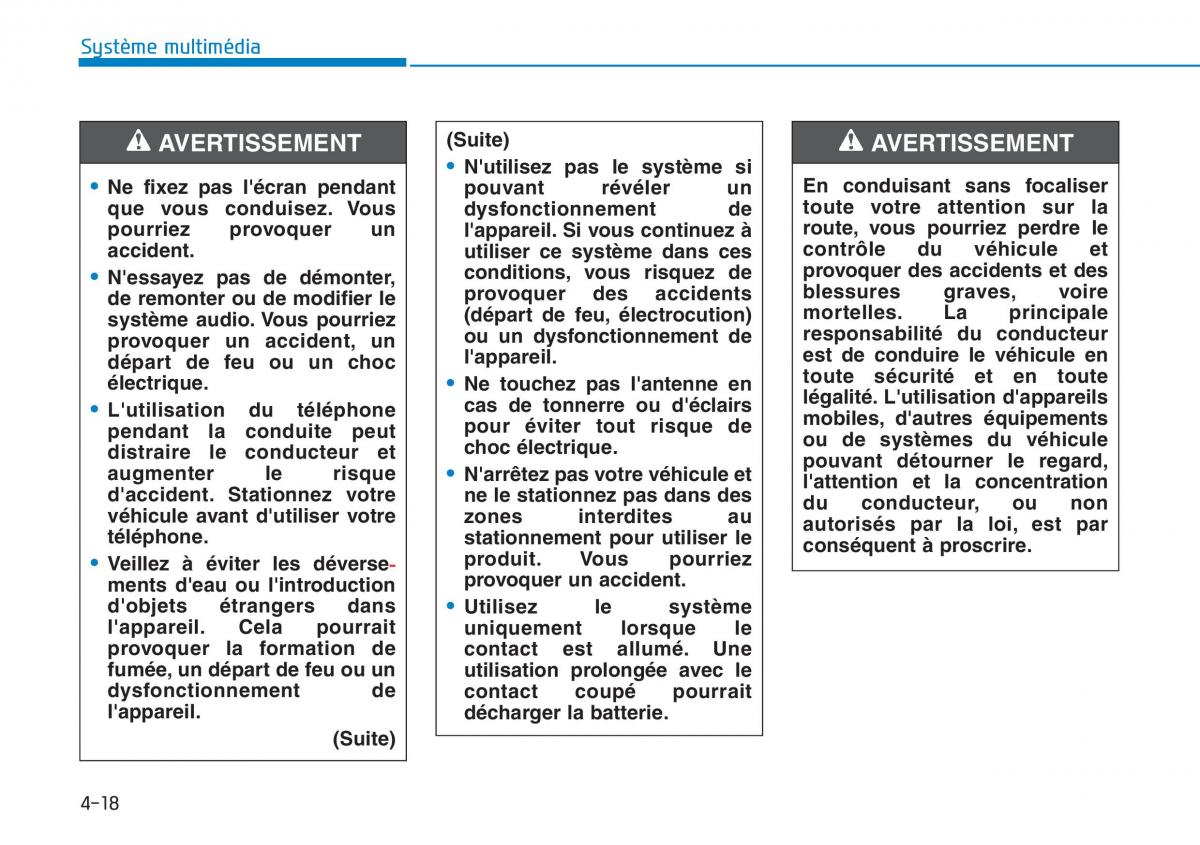 Système multimédia

AVERTISSEMENT

• Ne fixez pas l'écran pendant que vous conduisez. Vous pourriez provoquer un accident.
• N'essayez pas de démonter, de remonter ou de modifier le système audio. Vous pourriez provoquer un accident, un départ de feu ou un choc électrique.
• L'utilisation du téléphone pendant la conduite peut distraire le conducteur et augmenter le risque d'accident. Stationnez votre véhicule avant d'utiliser votre téléphone.
• Veillez à éviter les déversements d'eau ou l'introduction d'objets étrangers dans l'appareil. Cela pourrait provoquer la formation de fumée, un départ de feu ou un dysfonctionnement de l'appareil.

(Suite)

(Suite)
• N'utilisez pas le système si pouvant révéler un dysfonctionnement de l'appareil. Si vous continuez à utiliser ce système dans ces conditions, vous risquez de provoquer des accidents (départ de feu, électrocution) ou un dysfonctionnement de l'appareil.
• Ne touchez pas l'antenne en cas de tonnerre ou d'éclairs pour éviter tout risque de choc électrique.
• N'arrêtez pas votre véhicule et ne le stationnez pas dans des zones interdites au stationnement pour utiliser le produit. Vous pourriez provoquer un accident.
• Utilisez le système uniquement lorsque le contact est allumé. Une utilisation prolongée avec le contact coupé pourrait décharger la batterie.

AVERTISSEMENT

En conduisant sans focaliser toute votre attention sur la route, vous pourriez perdre le contrôle du véhicule et provoquer des accidents et des blessures graves, voire mortelles. La principale responsabilité du conducteur est de conduire le véhicule en toute sécurité et en toute légalité. L'utilisation d'appareils mobiles, d'autres équipements ou de systèmes du véhicule pouvant détourner le regard, l'attention et la concentration du conducteur, ou non autorisés par la loi, est par conséquent à proscrire.

4-18